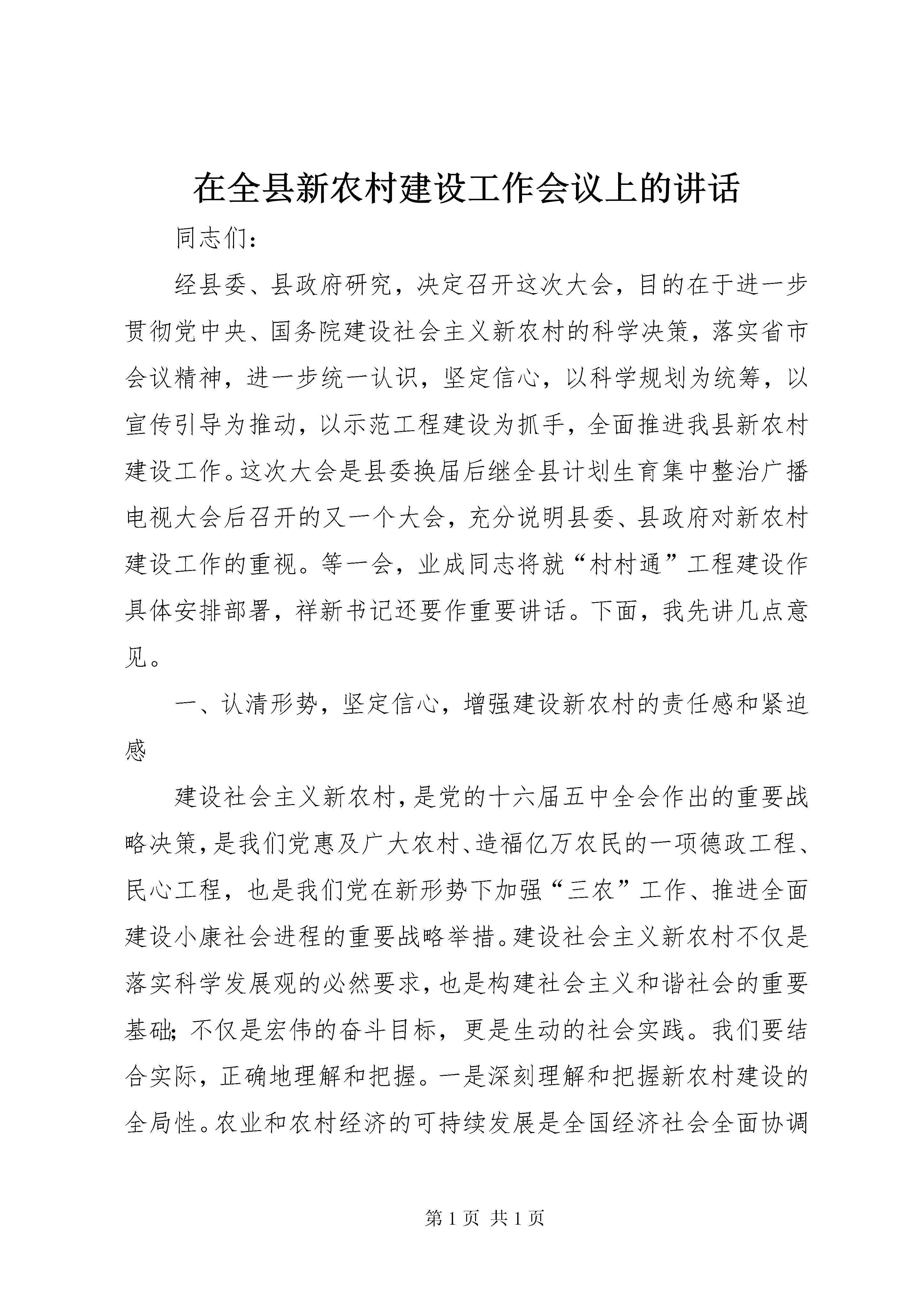 在全县新农村建设工作会议上的讲话

同志们：

经县委、县政府研究，决定召开这次大会，目的在于进一步贯彻党中央、国务院建设社会主义新农村的科学决策，落实省市会议精神，进一步统一认识，坚定信心，以科学规划为统筹，以宣传引导为推动，以示范工程建设为抓手，全面推进我县新农村建设工作。这次大会是县委换届后继全县计划生育集中整治广播电视大会后召开的又一个大会，充分说明县委、县政府对新农村建设工作的重视。等一会，业成同志将就“村村通”工程建设作具体安排部署，祥新书记还要作重要讲话。下面，我先讲几点意见。

一、认清形势，坚定信心，增强建设新农村的责任感和紧迫感

建设社会主义新农村，是党的十六届五中全会作出的重要战略决策，是我们党惠及广大农村、造福亿万农民的一项德政工程、民心工程，也是我们党在新形势下加强“三农”工作、推进全面建设小康社会进程的重要战略举措。建设社会主义新农村不仅是落实科学发展观的必然要求，也是构建社会主义和谐社会的重要基础；不仅是宏伟的奋斗目标，更是生动的社会实践。我们要结合实际，正确地理解和把握。一是深刻理解和把握新农村建设的全局性。农业和农村经济的可持续发展是全国经济社会全面协调

第 1 页 共 1 页